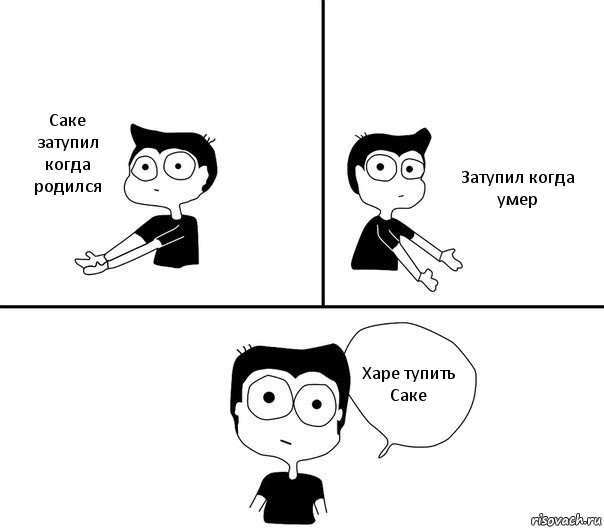 Саке затупил когда родился

Затупил когда умер

Харе тупить Саке

risovach.ru